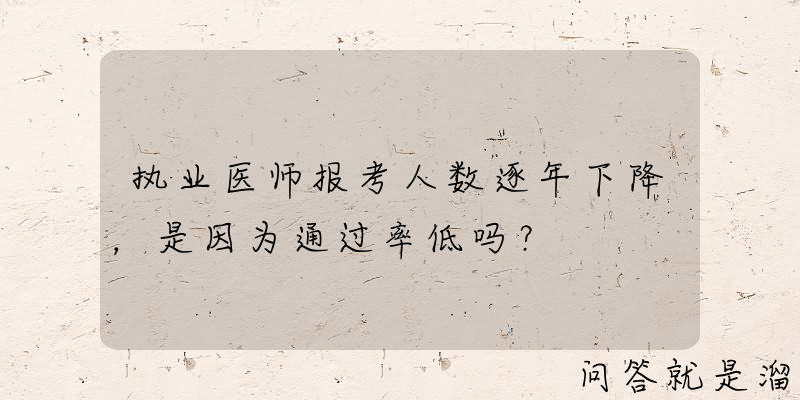 执业医师报考人数逐年下降，是因为通过率低吗？

问答就是溜